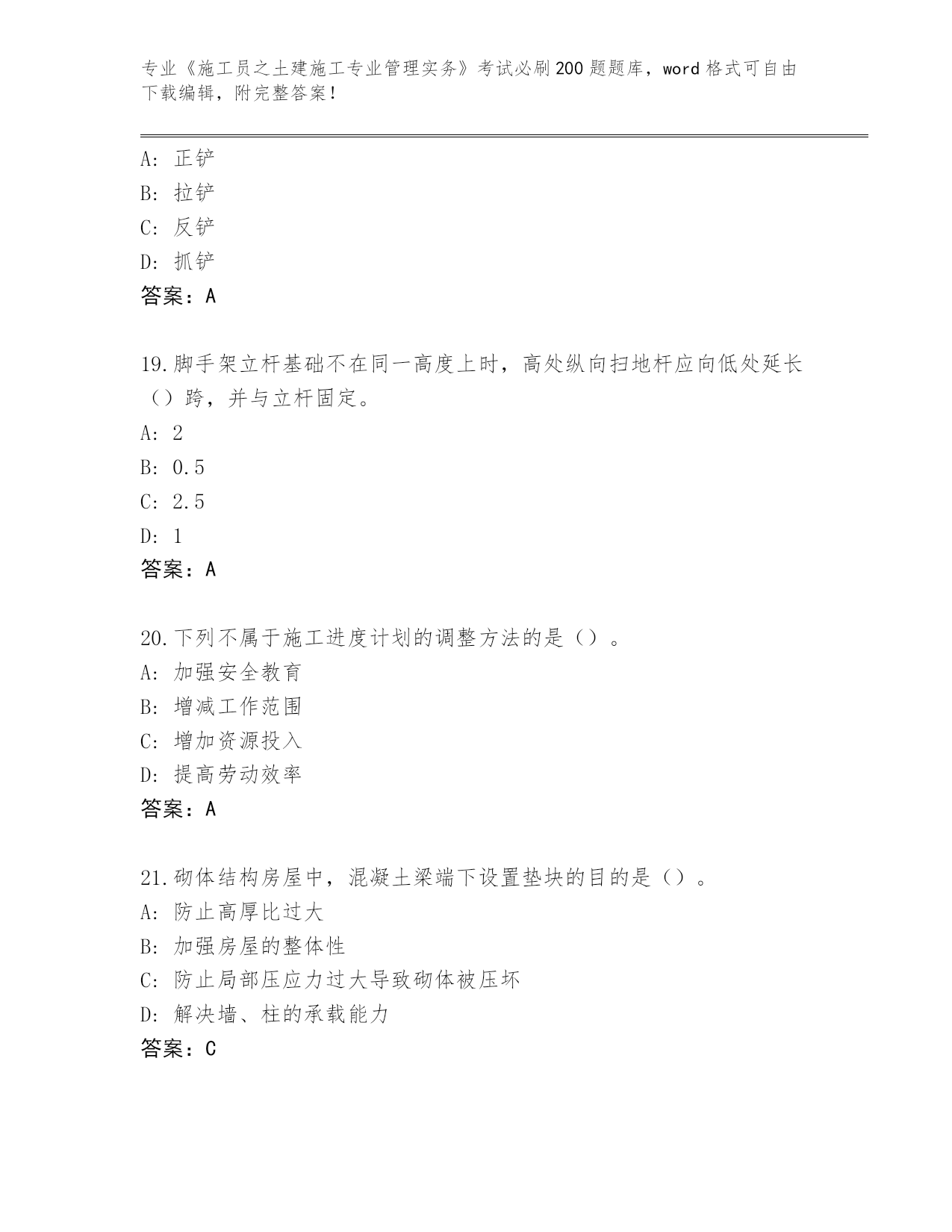 专业《施工员之土建施工专业管理实务》考试必刷200题题库，word格式可自由下载编辑，附完整答案！

A: 正铲
B: 拉铲
C: 反铲
D: 抓铲
答案：A

19.脚手架立杆基础不在同一高度上时，高处纵向扫地杆应向低处延长（）跨，并与立杆固定。
A: 2
B: 0.5
C: 2.5
D: 1
答案：A

20.下列不属于施工进度计划的调整方法的是（）。
A: 加强安全教育
B: 增减工作范围
C: 增加资源投入
D: 提高劳动效率
答案：A

21.砌体结构房屋中，混凝土梁端下设置垫块的目的是（）。
A: 防止高厚比过大
B: 加强房屋的整体性
C: 防止局部压应力过大导致砌体被压坏
D: 解决墙、柱的承载能力
答案：C